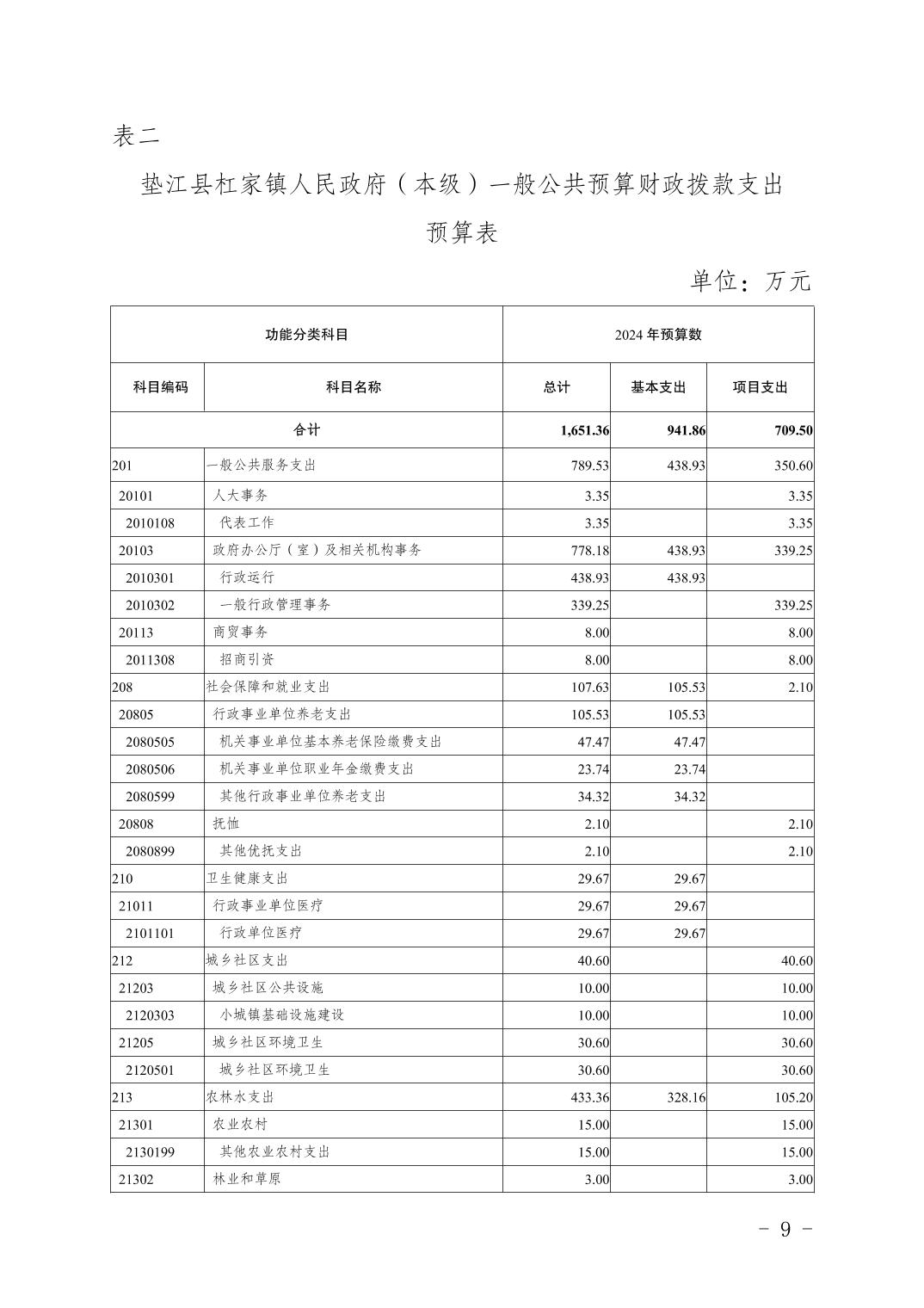 表二

垫江县杠家镇人民政府（本级）一般公共预算财政拨款支出预算表

单位：万元

| 功能分类科目 | | 2024 年预算数 | | |
|---|---|---|---|---|
| 科目编码 | 科目名称 | 总计 | 基本支出 | 项目支出 |
| 合计 | | 1,651.36 | 941.86 | 709.50 |
| 201 | 一般公共服务支出 | 789.53 | 438.93 | 350.60 |
| 20101 | 人大事务 | 3.35 | | 3.35 |
| 2010108 | 代表工作 | 3.35 | | 3.35 |
| 20103 | 政府办公厅（室）及相关机构事务 | 778.18 | 438.93 | 339.25 |
| 2010301 | 行政运行 | 438.93 | 438.93 | |
| 2010302 | 一般行政管理事务 | 339.25 | | 339.25 |
| 20113 | 商贸事务 | 8.00 | | 8.00 |
| 2011308 | 招商引资 | 8.00 | | 8.00 |
| 208 | 社会保障和就业支出 | 107.63 | 105.53 | 2.10 |
| 20805 | 行政事业单位养老支出 | 105.53 | 105.53 | |
| 2080505 | 机关事业单位基本养老保险缴费支出 | 47.47 | 47.47 | |
| 2080506 | 机关事业单位职业年金缴费支出 | 23.74 | 23.74 | |
| 2080599 | 其他行政事业单位养老支出 | 34.32 | 34.32 | |
| 20808 | 抚恤 | 2.10 | | 2.10 |
| 2080899 | 其他优抚支出 | 2.10 | | 2.10 |
| 210 | 卫生健康支出 | 29.67 | 29.67 | |
| 21011 | 行政事业单位医疗 | 29.67 | 29.67 | |
| 2101101 | 行政单位医疗 | 29.67 | 29.67 | |
| 212 | 城乡社区支出 | 40.60 | | 40.60 |
| 21203 | 城乡社区公共设施 | 10.00 | | 10.00 |
| 2120303 | 小城镇基础设施建设 | 10.00 | | 10.00 |
| 21205 | 城乡社区环境卫生 | 30.60 | | 30.60 |
| 2120501 | 城乡社区环境卫生 | 30.60 | | 30.60 |
| 213 | 农林水支出 | 433.36 | 328.16 | 105.20 |
| 21301 | 农业农村 | 15.00 | | 15.00 |
| 2130199 | 其他农业农村支出 | 15.00 | | 15.00 |
| 21302 | 林业和草原 | 3.00 | | 3.00 |

- 9 -